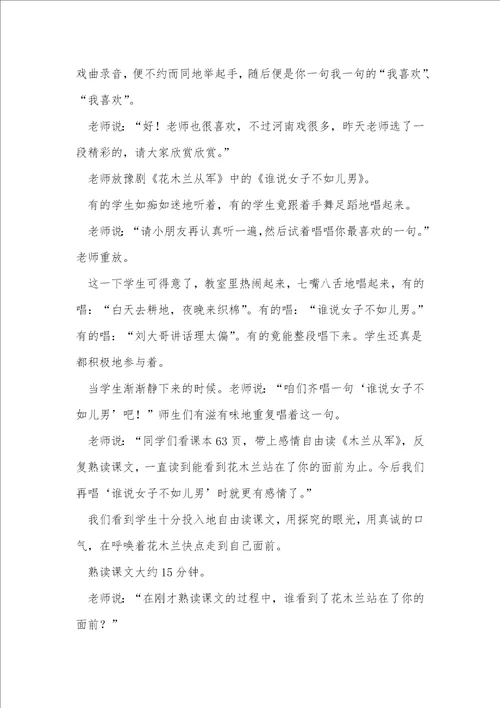 戏曲录音，便不约而同地举起手，随后便是你一句我一句的“我喜欢”、“我喜欢”。

老师说：“好！老师也很喜欢，不过河南戏很多，昨天老师选了一段精彩的，请大家欣赏欣赏。”

老师放豫剧《花木兰从军》中的《谁说女子不如儿男》。

有的学生如痴如迷地听着，有的学生竟跟着手舞足蹈地唱起来。

老师说：“请小朋友再认真听一遍，然后试着唱唱你最喜欢的一句。”老师重放。

这一下学生可得意了，教室里热闹起来，七嘴八舌地唱起来，有的唱：“白天去耕地，夜晚来织棉”。有的唱：“谁说女子不如儿男。”有的唱：“刘大哥讲话理太偏”。有的竟能整段唱下来。学生还真是都积极地参与着。

当学生渐渐静下来的时候。老师说：“咱们齐唱一句‘谁说女子不如儿男’吧！”师生们有滋有味地重复唱着这一句。

老师说：“同学们看课本63页，带上感情自由读《木兰从军》，反复熟读课文，一直读到能看到花木兰站在了你的面前为止。今后我们再唱‘谁说女子不如儿男’时就更有感情了。”

我们看到学生十分投入地自由读课文，用探究的眼光，用真诚的口气，在呼唤着花木兰快点走到自己面前。

熟读课文大约15分钟。

老师说：“在刚才熟读课文的过程中，谁看到了花木兰站在了你的面前？”